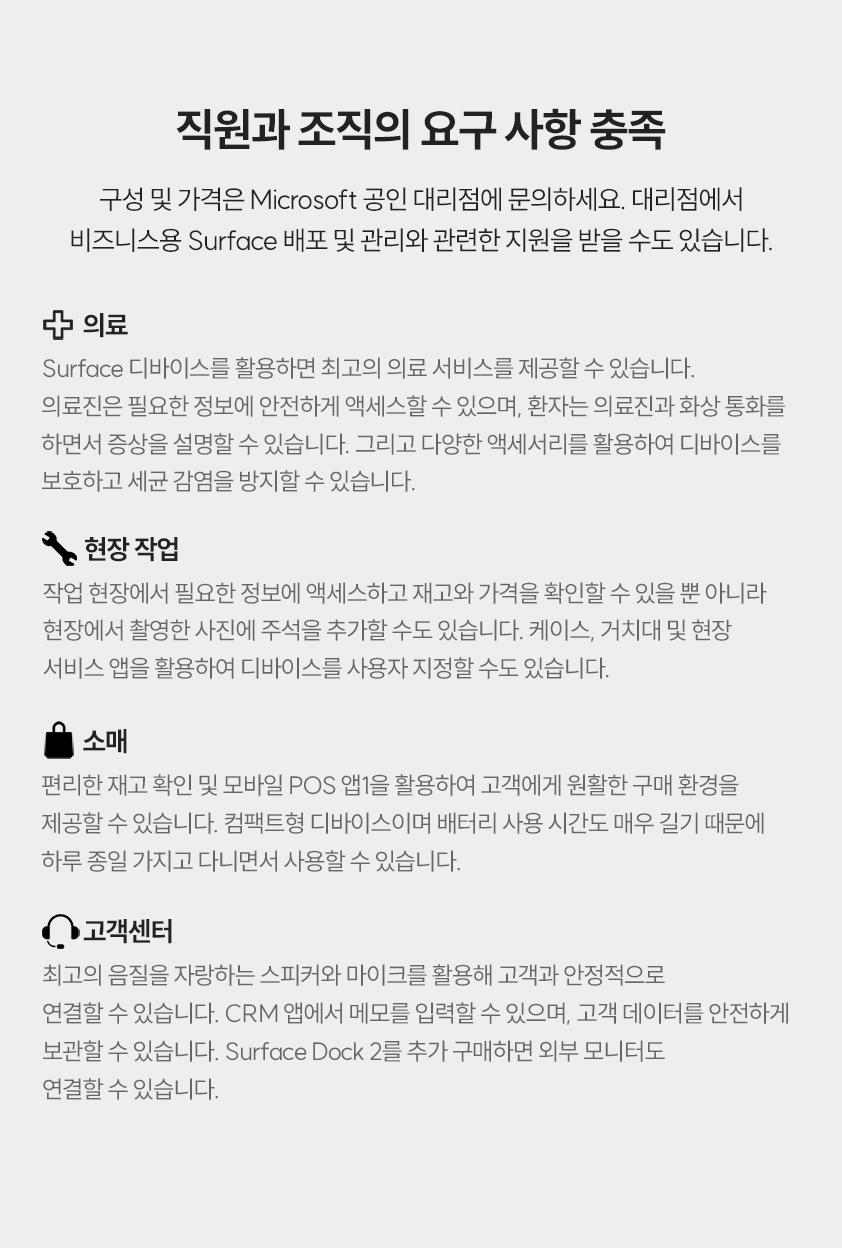 직원과 조직의 요구 사항 충족

구성 및 가격은 Microsoft 공인 대리점에 문의하세요. 대리점에서 비즈니스용 Surface 배포 및 관리와 관련한 지원을 받을 수도 있습니다.

의료

Surface 디바이스를 활용하면 최고의 의료 서비스를 제공할 수 있습니다. 의료진은 필요한 정보에 안전하게 액세스할 수 있으며, 환자는 의료진과 화상 통화를 하면서 증상을 설명할 수 있습니다. 그리고 다양한 액세서리를 활용하여 디바이스를 보호하고 세균 감염을 방지할 수 있습니다.

현장 작업

작업 현장에서 필요한 정보에 액세스하고 재고와 가격을 확인할 수 있을 뿐 아니라 현장에서 촬영한 사진에 주석을 추가할 수도 있습니다. 케이스, 거치대 및 현장 서비스 앱을 활용하여 디바이스를 사용자 지정할 수도 있습니다.

소매

편리한 재고 확인 및 모바일 POS 앱1을 활용하여 고객에게 원활한 구매 환경을 제공할 수 있습니다. 컴팩트형 디바이스이며 배터리 사용 시간도 매우 길기 때문에 하루 종일 가지고 다니면서 사용할 수 있습니다.

고객센터

최고의 음질을 자랑하는 스피커와 마이크를 활용해 고객과 안정적으로 연결할 수 있습니다. CRM 앱에서 메모를 입력할 수 있으며, 고객 데이터를 안전하게 보관할 수 있습니다. Surface Dock 2를 추가 구매하면 외부 모니터도 연결할 수 있습니다.